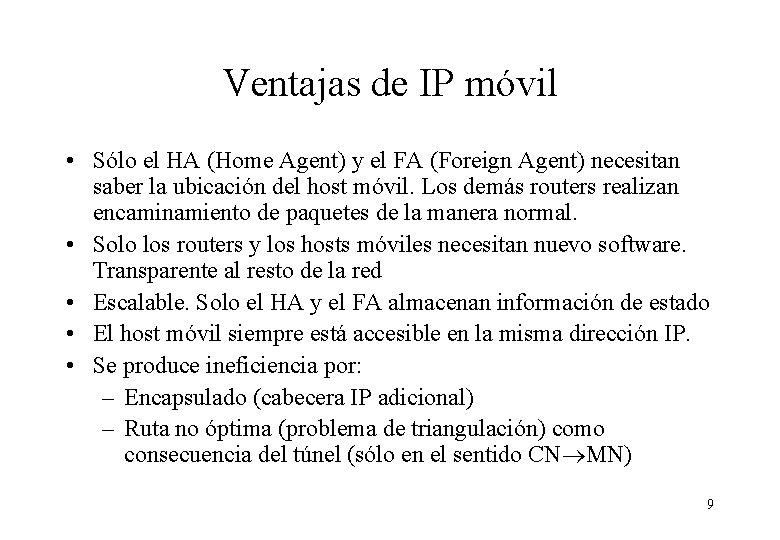 Ventajas de IP móvil

• Sólo el HA (Home Agent) y el FA (Foreign Agent) necesitan saber la ubicación del host móvil. Los demás routers realizan encaminamiento de paquetes de la manera normal.
• Solo los routers y los hosts móviles necesitan nuevo software. Transparente al resto de la red
• Escalable. Solo el HA y el FA almacenan información de estado
• El host móvil siempre está accesible en la misma dirección IP.
• Se produce ineficiencia por:
– Encapsulado (cabecera IP adicional)
– Ruta no óptima (problema de triangulación) como consecuencia del túnel (sólo en el sentido CN$\rightarrow$MN)

9